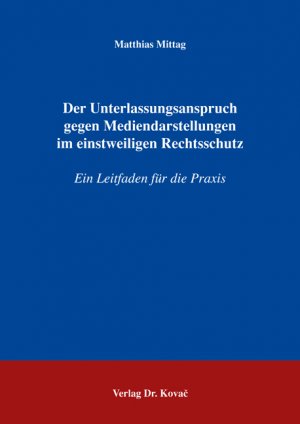 Matthias Mittag

Der Unterlassungsanspruch gegen Mediendarstellungen im einstweiligen Rechtsschutz

Ein Leitfaden für die Praxis

Verlag Dr. Kovač